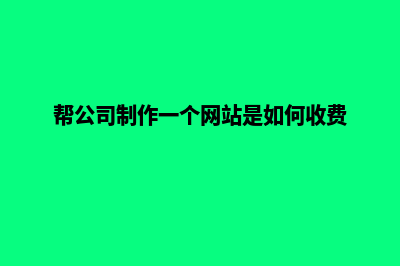 帮公司制作一个网站是如何收费